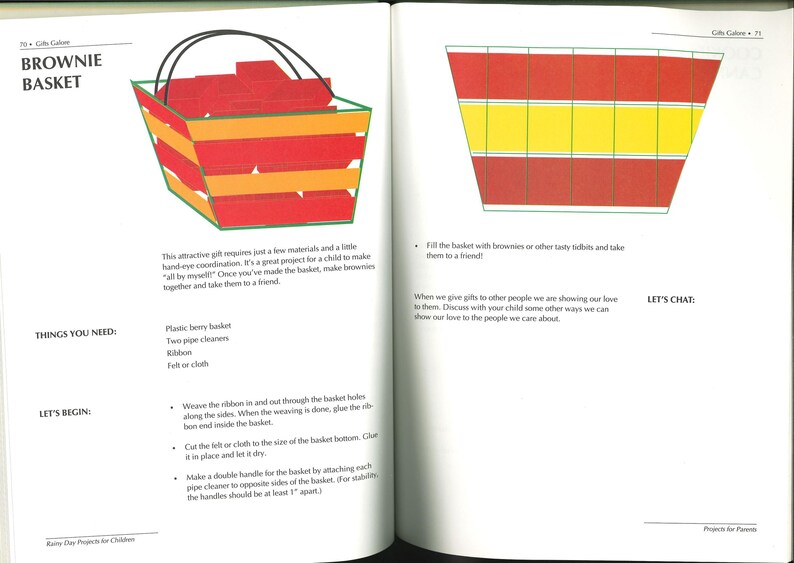 70 • Gifts Galore

BROWNIE BASKET

This attractive gift requires just a few materials and a little hand-eye coordination. It's a great project for a child to make "all by myself!" Once you've made the basket, make brownies together and take them to a friend.

THINGS YOU NEED:

Plastic berry basket
Two pipe cleaners
Ribbon
Felt or cloth

LET'S BEGIN:

• Weave the ribbon in and out through the basket holes along the sides. When the weaving is done, glue the ribbon end inside the basket.

• Cut the felt or cloth to the size of the basket bottom. Glue it in place and let it dry.

• Make a double handle for the basket by attaching each pipe cleaner to opposite sides of the basket. (For stability, the handles should be at least 1" apart.)

Rainy Day Projects for Children

Gifts Galore • 71

• Fill the basket with brownies or other tasty tidbits and take them to a friend!

When we give gifts to other people we are showing our love to them. Discuss with your child some other ways we can show our love to the people we care about.

LET'S CHAT:

Projects for Parents